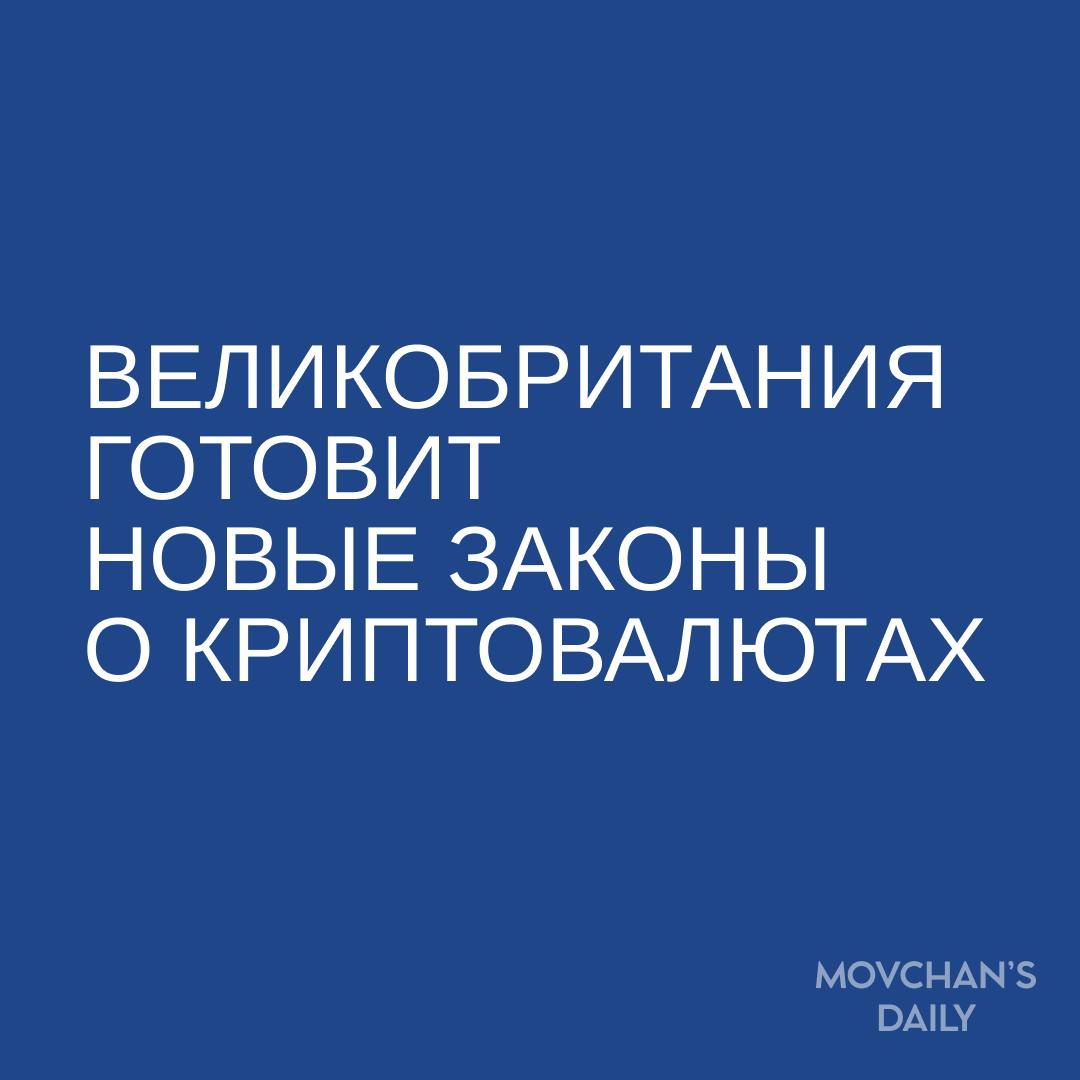 ВЕЛИКОБРИТАНИЯ
ГОТОВИТ
НОВЫЕ ЗАКОНЫ
О КРИПТОВАЛЮТАХ

MOVCHAN'S
DAILY